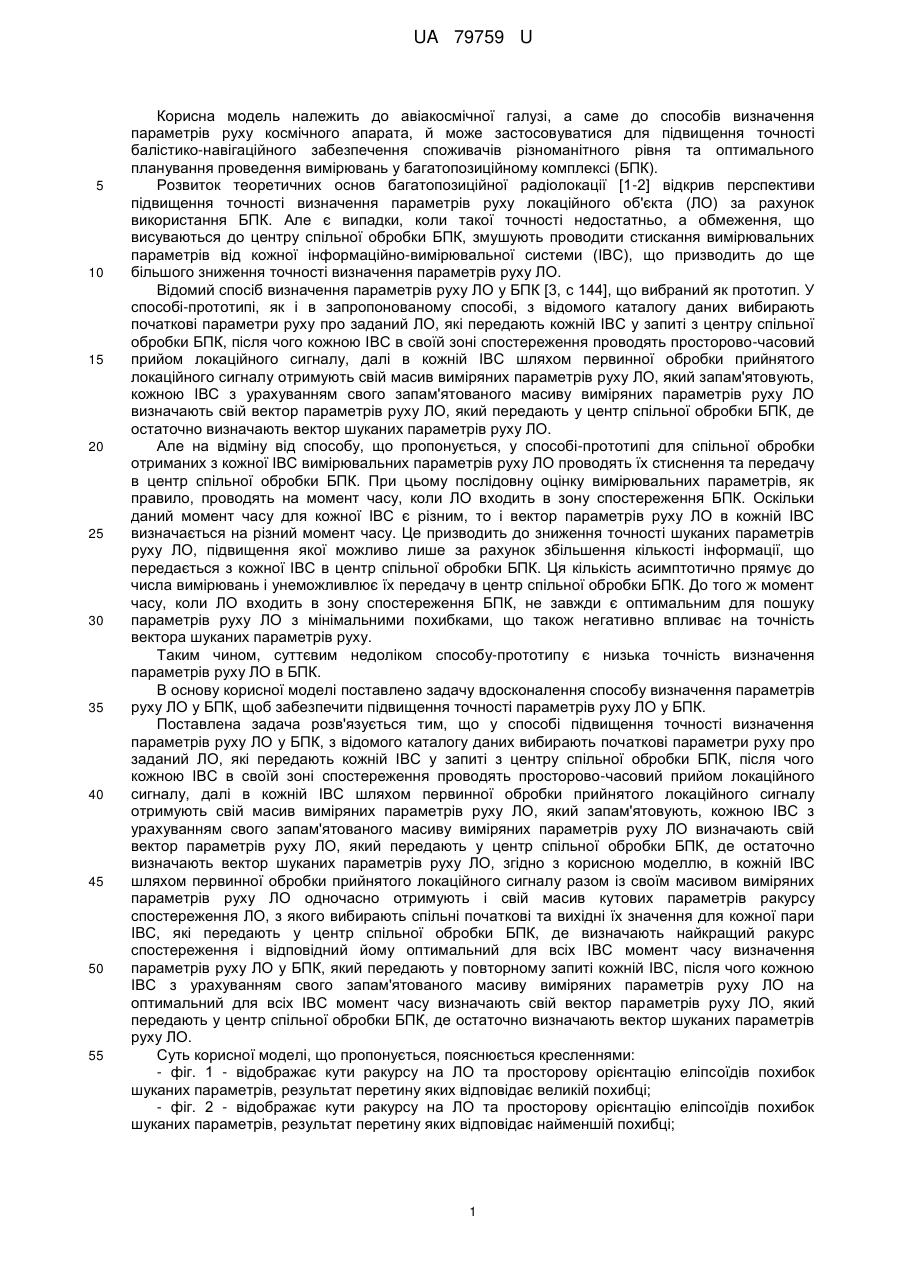 UA 79759 U

Корисна модель належить до авіакосмічної галузі, а саме до способів визначення параметрів руху космічного апарата, й може застосовуватися для підвищення точності балістико-навігаційного забезпечення споживачів різноманітного рівня та оптимального планування проведення вимірювань у багатопозиційному комплексі (БПК).

5 Розвиток теоретичних основ багатопозиційної радіолокації [1-2] відкрив перспективи підвищення точності визначення параметрів руху локаційного об'єкта (ЛО) за рахунок використання БПК. Але є випадки, коли такої точності недостатньо, а обмеження, що висуваються до центру спільної обробки БПК, змушують проводити стискання вимірювальних параметрів від кожної інформаційно-вимірювальної системи (ІВС), що призводить до ще

10 більшого зниження точності визначення параметрів руху ЛО.

Відомий спосіб визначення параметрів руху ЛО у БПК [3, с 144], що вибраний як прототип. У способі-прототипі, як і в запропонованому способі, з відомого каталогу даних вибирають початкові параметри руху про заданий ЛО, які передають кожній ІВС у запиті з центру спільної обробки БПК, після чого кожною ІВС в своїй зоні спостереження проводять просторово-часовий

15 прийом локаційного сигналу, далі в кожній ІВС шляхом первинної обробки прийнятого локаційного сигналу отримують свій масив виміряних параметрів руху ЛО, який запам'ятовують, кожною ІВС з урахуванням свого запам'ятованого масиву виміряних параметрів руху ЛО визначають свій вектор параметрів руху ЛО, який передають у центр спільної обробки БПК, де остаточно визначають вектор шуканих параметрів руху ЛО.

20 Але на відміну від способу, що пропонується, у способі-прототипі для спільної обробки отриманих з кожної ІВС вимірювальних параметрів руху ЛО проводять їх стиснення та передачу в центр спільної обробки БПК. При цьому послідовну оцінку вимірювальних параметрів, як правило, проводять на момент часу, коли ЛО входить в зону спостереження БПК. Оскільки даний момент часу для кожної ІВС є різним, то і вектор параметрів руху ЛО в кожній ІВС

25 визначається на різний момент часу. Це призводить до зниження точності шуканих параметрів руху ЛО, підвищення якої можливо лише за рахунок збільшення кількості інформації, що передається з кожної ІВС в центр спільної обробки БПК. Ця кількість асимптотично прямує до числа вимірювань і унеможливлює їх передачу в центр спільної обробки БПК. До того ж момент часу, коли ЛО входить в зону спостереження БПК, не завжди є оптимальним для пошуку

30 параметрів руху ЛО з мінімальними похибками, що також негативно впливає на точність вектора шуканих параметрів руху.

Таким чином, суттєвим недоліком способу-прототипу є низька точність визначення параметрів руху ЛО в БПК.

В основу корисної моделі поставлено задачу вдосконалення способу визначення параметрів

35 руху ЛО у БПК, щоб забезпечити підвищення точності параметрів руху ЛО у БПК.

Поставлена задача розв'язується тим, що у способі підвищення точності визначення параметрів руху ЛО у БПК, з відомого каталогу даних вибирають початкові параметри руху про заданий ЛО, які передають кожній ІВС у запиті з центру спільної обробки БПК, після чого кожною ІВС в своїй зоні спостереження проводять просторово-часовий прийом локаційного

40 сигналу, далі в кожній ІВС шляхом первинної обробки прийнятого локаційного сигналу отримують свій масив виміряних параметрів руху ЛО, який запам'ятовують, кожною ІВС з урахуванням свого запам'ятованого масиву виміряних параметрів руху ЛО визначають свій вектор параметрів руху ЛО, який передають у центр спільної обробки БПК, де остаточно визначають вектор шуканих параметрів руху ЛО, згідно з корисною моделлю, в кожній ІВС

45 шляхом первинної обробки прийнятого локаційного сигналу разом із своїм масивом виміряних параметрів руху ЛО одночасно отримують і свій масив кутових параметрів ракурсу спостереження ЛО, з якого вибирають спільні початкові та вихідні їх значення для кожної пари ІВС, які передають у центр спільної обробки БПК, де визначають найкращий ракурс спостереження і відповідний йому оптимальний для всіх ІВС момент часу визначення

50 параметрів руху ЛО у БПК, який передають у повторному запиті кожній ІВС, після чого кожною ІВС з урахуванням свого запам'ятованого масиву виміряних параметрів руху ЛО на оптимальний для всіх ІВС момент часу визначають свій вектор параметрів руху ЛО, який передають у центр спільної обробки БПК, де остаточно визначають вектор шуканих параметрів руху ЛО.

55 Суть корисної моделі, що пропонується, пояснюється кресленнями:

- фіг. 1 - відображає кути ракурсу на ЛО та просторову орієнтацію еліпсоїдів похибок шуканих параметрів, результат перетину яких відповідає великій похибці;

- фіг. 2 - відображає кути ракурсу на ЛО та просторову орієнтацію еліпсоїдів похибок шуканих параметрів, результат перетину яких відповідає найменшій похибці;

1